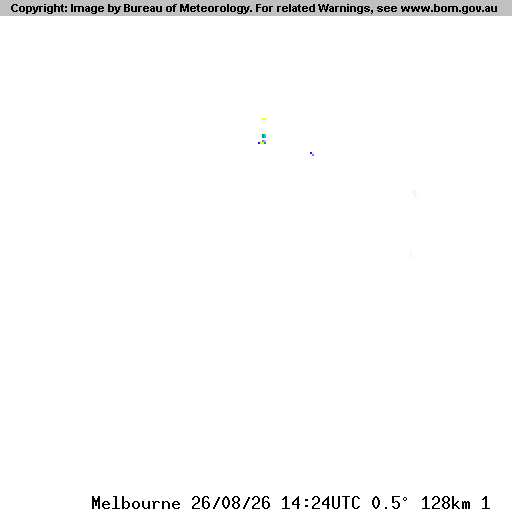 Copyright: Image by Bureau of Meteorology. For related Warnings, see www.bom.gov.au

Melbourne 26/08/26 14:24UTC 0.5° 128km 1